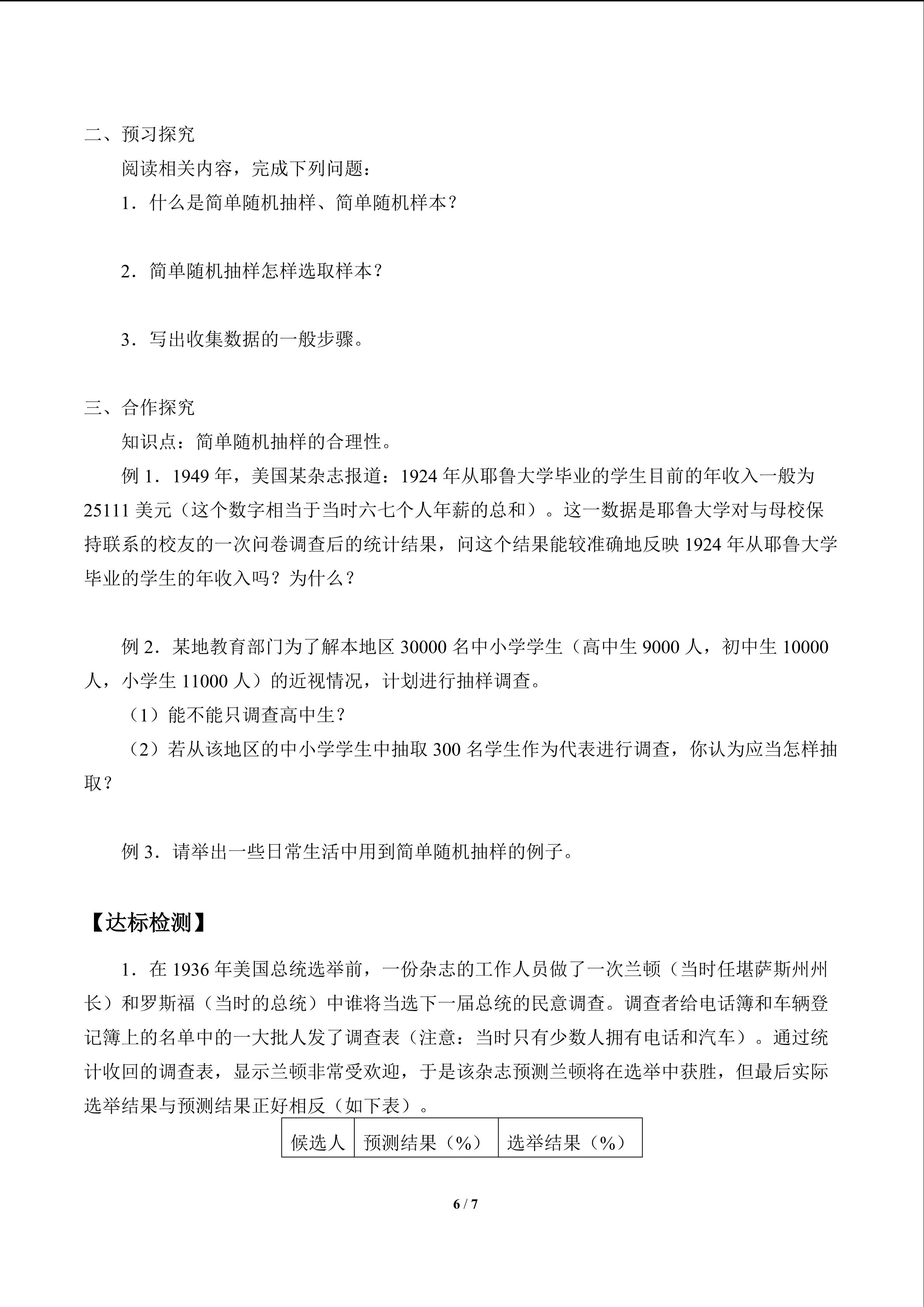 二、预习探究

阅读相关内容，完成下列问题：

1．什么是简单随机抽样、简单随机样本？

2．简单随机抽样怎样选取样本？

3．写出收集数据的一般步骤。

三、合作探究

知识点：简单随机抽样的合理性。

例 1．1949 年，美国某杂志报道：1924 年从耶鲁大学毕业的学生目前的年收入一般为 25111 美元（这个数字相当于当时六七个人年薪的总和）。这一数据是耶鲁大学对与母校保持联系的校友的一次问卷调查后的统计结果，问这个结果能较准确地反映 1924 年从耶鲁大学毕业的学生的年收入吗？为什么？

例 2．某地教育部门为了解本地区 30000 名中小学学生（高中生 9000 人，初中生 10000 人，小学生 11000 人）的近视情况，计划进行抽样调查。

（1）能不能只调查高中生？

（2）若从该地区的中小学学生中抽取 300 名学生作为代表进行调查，你认为应当怎样抽取？

例 3．请举出一些日常生活中用到简单随机抽样的例子。

【达标检测】

1．在 1936 年美国总统选举前，一份杂志的工作人员做了一次兰顿（当时任堪萨斯州州长）和罗斯福（当时的总统）中谁将当选下一届总统的民意调查。调查者给电话簿和车辆登记簿上的名单中的一大批人发了调查表（注意：当时只有少数人拥有电话和汽车）。通过统计收回的调查表，显示兰顿非常受欢迎，于是该杂志预测兰顿将在选举中获胜，但最后实际选举结果与预测结果正好相反（如下表）。

| 候选人 | 预测结果（%） | 选举结果（%） |
|---|---|---|

6 / 7